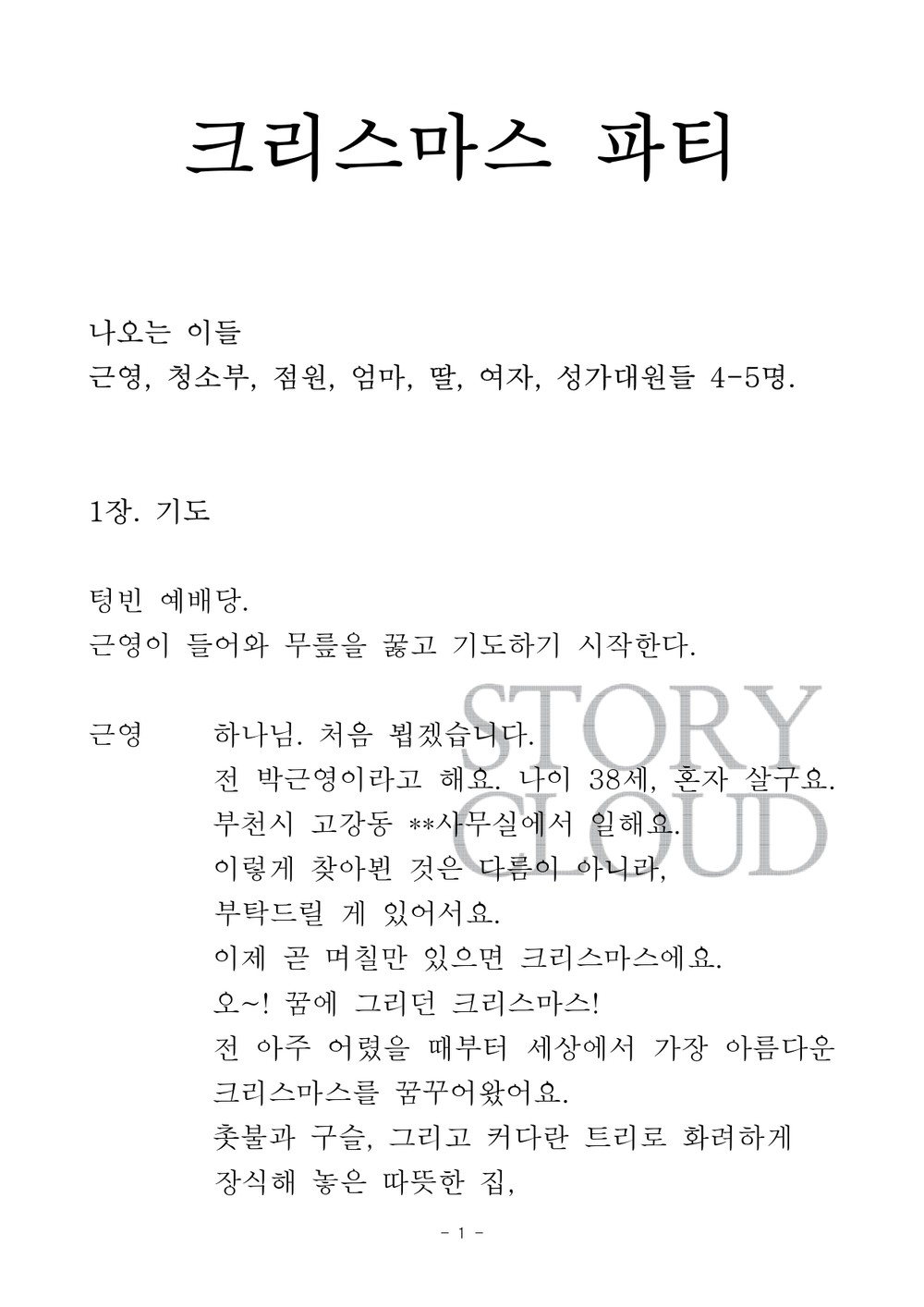 크리스마스 파티

나오는 이들
근영, 청소부, 점원, 엄마, 딸, 여자, 성가대원들 4-5명.

1장. 기도

텅빈 예배당.
근영이 들어와 무릎을 꿇고 기도하기 시작한다.

근영 하나님. 처음 뵙겠습니다.
전 박근영이라고 해요. 나이 38세, 혼자 살구요.
부천시 고강동 **사무실에서 일해요.
이렇게 찾아뵌 것은 다름이 아니라,
부탁드릴 게 있어서요.
이제 곧 며칠만 있으면 크리스마스에요.
오~! 꿈에 그리던 크리스마스!
전 아주 어렸을 때부터 세상에서 가장 아름다운 크리스마스를 꿈꾸어왔어요.
촛불과 구슬, 그리고 커다란 트리로 화려하게 장식해 놓은 따뜻한 집,

STORY CLOUD

- 1 -